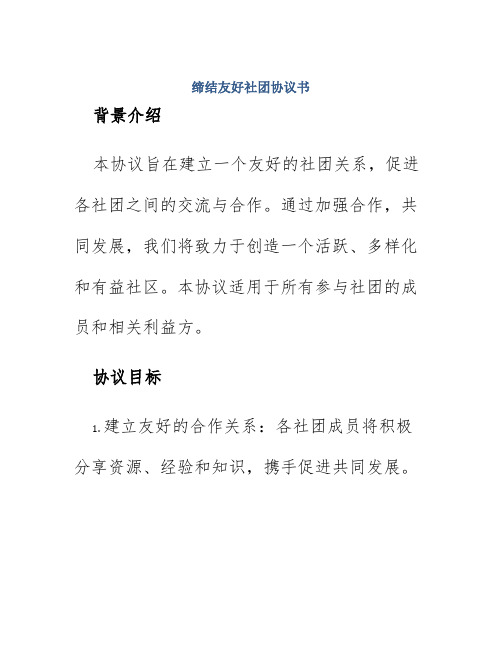 缔结友好社团协议书

背景介绍

本协议旨在建立一个友好的社团关系，促进各社团之间的交流与合作。通过加强合作，共同发展，我们将致力于创造一个活跃、多样化和有益社区。本协议适用于所有参与社团的成员和相关利益方。

协议目标

1.建立友好的合作关系：各社团成员将积极分享资源、经验和知识，携手促进共同发展。